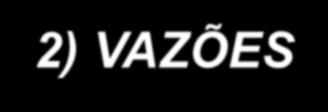 2) VAZÕES